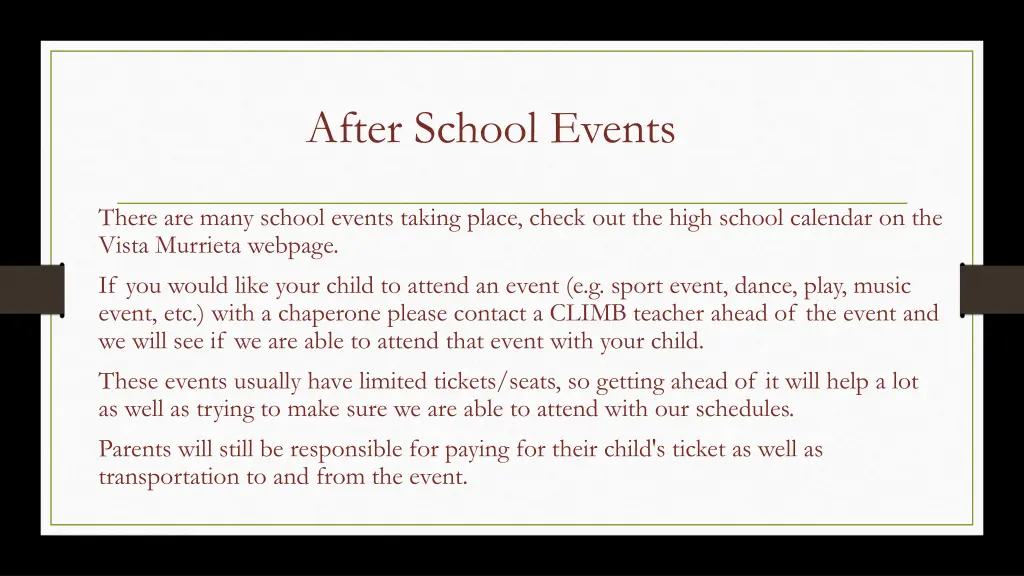 After School Events

There are many school events taking place, check out the high school calendar on the Vista Murrieta webpage.

If you would like your child to attend an event (e.g. sport event, dance, play, music event, etc.) with a chaperone please contact a CLIMB teacher ahead of the event and we will see if we are able to attend that event with your child.

These events usually have limited tickets/seats, so getting ahead of it will help a lot as well as trying to make sure we are able to attend with our schedules.

Parents will still be responsible for paying for their child's ticket as well as transportation to and from the event.